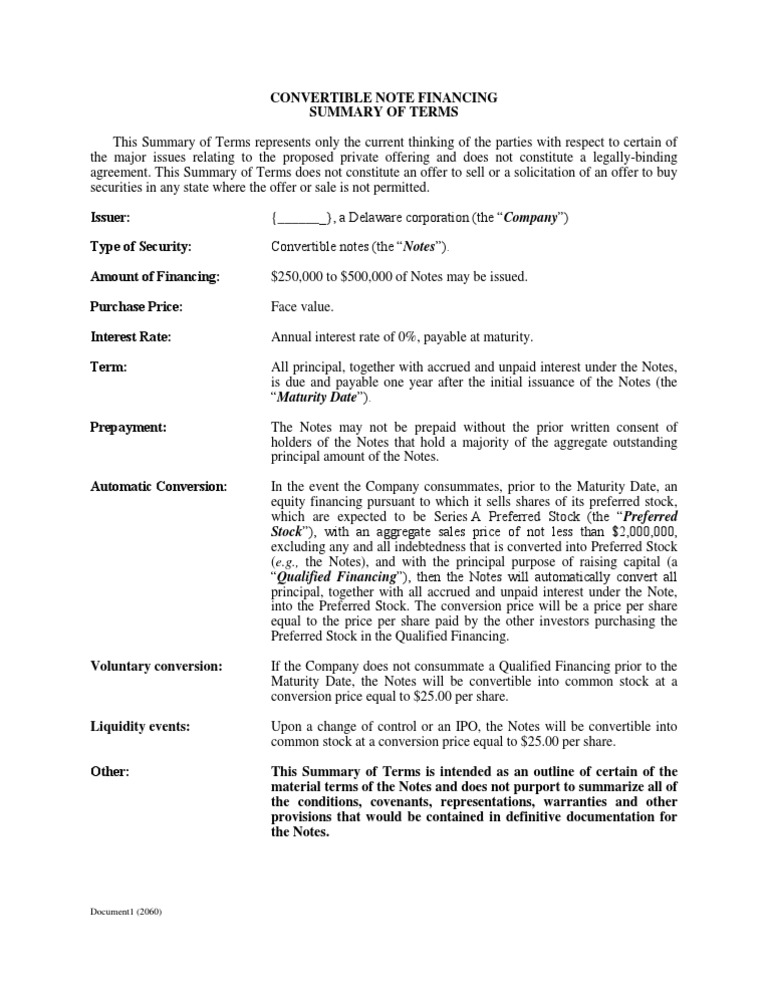 CONVERTIBLE NOTE FINANCING
SUMMARY OF TERMS

This Summary of Terms represents only the current thinking of the parties with respect to certain of the major issues relating to the proposed private offering and does not constitute a legally-binding agreement. This Summary of Terms does not constitute an offer to sell or a solicitation of an offer to buy securities in any state where the offer or sale is not permitted.

Issuer: {_______}, a Delaware corporation (the "Company")

Type of Security: Convertible notes (the "Notes").

Amount of Financing: \$250,000 to \$500,000 of Notes may be issued.

Purchase Price: Face value.

Interest Rate: Annual interest rate of 0%, payable at maturity.

Term: All principal, together with accrued and unpaid interest under the Notes, is due and payable one year after the initial issuance of the Notes (the "Maturity Date").

Prepayment: The Notes may not be prepaid without the prior written consent of holders of the Notes that hold a majority of the aggregate outstanding principal amount of the Notes.

Automatic Conversion: In the event the Company consummates, prior to the Maturity Date, an equity financing pursuant to which it sells shares of its preferred stock, which are expected to be Series A Preferred Stock (the "Preferred Stock"), with an aggregate sales price of not less than \$2,000,000, excluding any and all indebtedness that is converted into Preferred Stock (e.g., the Notes), and with the principal purpose of raising capital (a "Qualified Financing"), then the Notes will automatically convert all principal, together with all accrued and unpaid interest under the Note, into the Preferred Stock. The conversion price will be a price per share equal to the price per share paid by the other investors purchasing the Preferred Stock in the Qualified Financing.

Voluntary conversion: If the Company does not consummate a Qualified Financing prior to the Maturity Date, the Notes will be convertible into common stock at a conversion price equal to \$25.00 per share.

Liquidity events: Upon a change of control or an IPO, the Notes will be convertible into common stock at a conversion price equal to \$25.00 per share.

Other: This Summary of Terms is intended as an outline of certain of the material terms of the Notes and does not purport to summarize all of the conditions, covenants, representations, warranties and other provisions that would be contained in definitive documentation for the Notes.

Document1 (2060)